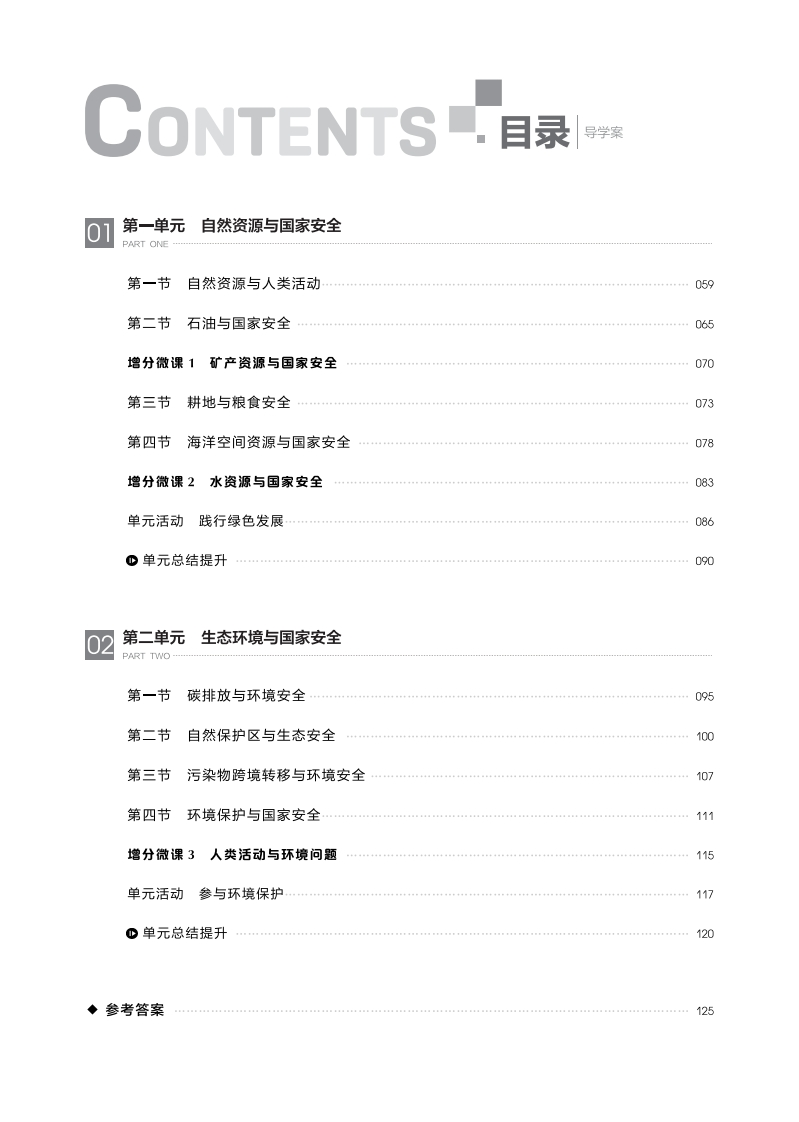 CONTENTS 目录 导学案

01 第一单元 自然资源与国家安全
PART ONE

第一节 自然资源与人类活动 059

第二节 石油与国家安全 065

增分微课 1 矿产资源与国家安全 070

第三节 耕地与粮食安全 073

第四节 海洋空间资源与国家安全 078

增分微课 2 水资源与国家安全 083

单元活动 践行绿色发展 086

单元总结提升 090

02 第二单元 生态环境与国家安全
PART TWO

第一节 碳排放与环境安全 095

第二节 自然保护区与生态安全 100

第三节 污染物跨境转移与环境安全 107

第四节 环境保护与国家安全 111

增分微课 3 人类活动与环境问题 115

单元活动 参与环境保护 117

单元总结提升 120

◆ 参考答案 125